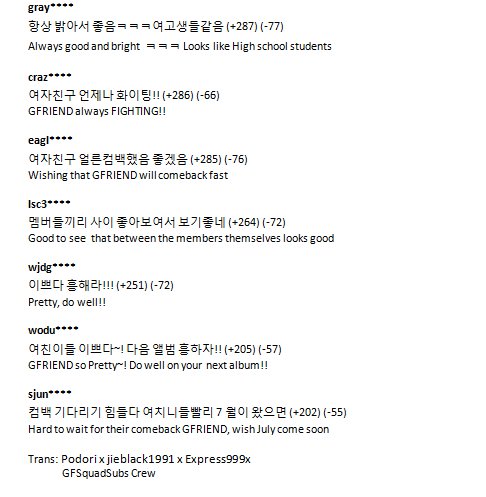 gray****
항상 밝아서 좋음ㅋㅋㅋ여고생들같음 (+287) (-77)
Always good and bright ㅋㅋㅋ Looks like High school students

craz****
여자친구 언제나 화이팅!! (+286) (-66)
GFRIEND always FIGHTING!!

eagl****
여자친구 얼른컴백했음 좋겠음 (+285) (-76)
Wishing that GFRIEND will comeback fast

lsc3****
멤버들끼리 사이 좋아보여서 보기좋네 (+264) (-72)
Good to see that between the members themselves looks good

wjdg****
이쁘다 흥해라!!! (+251) (-72)
Pretty, do well!!

wodu****
여친이들 이쁘다~! 다음 앨범 흥하자!! (+205) (-57)
GFRIEND so Pretty~! Do well on your next album!!

sjun****
컴백 기다리기 힘들다 여치니들빨리 7 월이 왔으면 (+202) (-55)
Hard to wait for their comeback GFRIEND, wish July come soon

Trans: Podori x jieblack1991 x Express999x
GFSquadSubs Crew